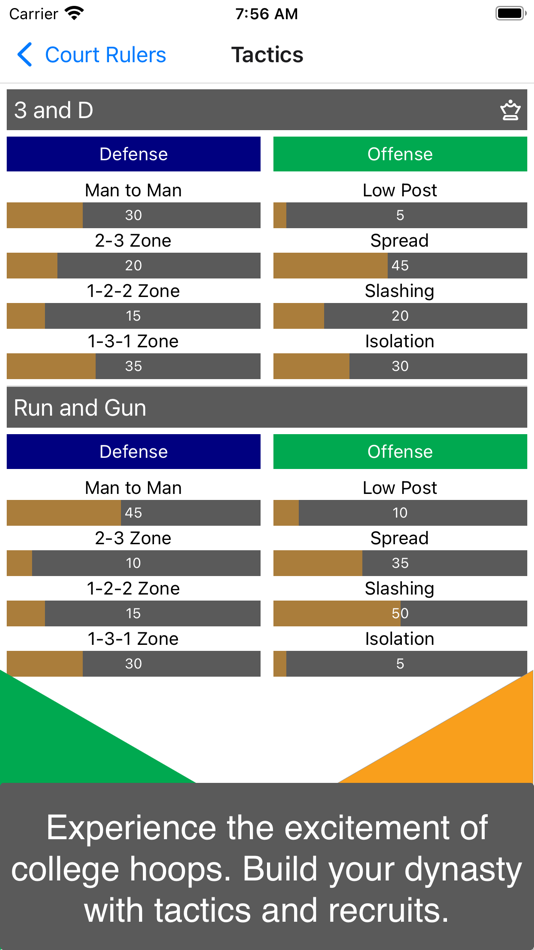 Carrier 7:56 AM

Court Rulers Tactics

3 and D

Defense

Man to Man
30
2-3 Zone
20
1-2-2 Zone
15
1-3-1 Zone
35

Offense

Low Post
5
Spread
45
Slashing
20
Isolation
30

Run and Gun

Defense

Man to Man
45
2-3 Zone
10
1-2-2 Zone
15
1-3-1 Zone
30

Offense

Low Post
10
Spread
35
Slashing
50
Isolation
5

Experience the excitement of college hoops. Build your dynasty with tactics and recruits.